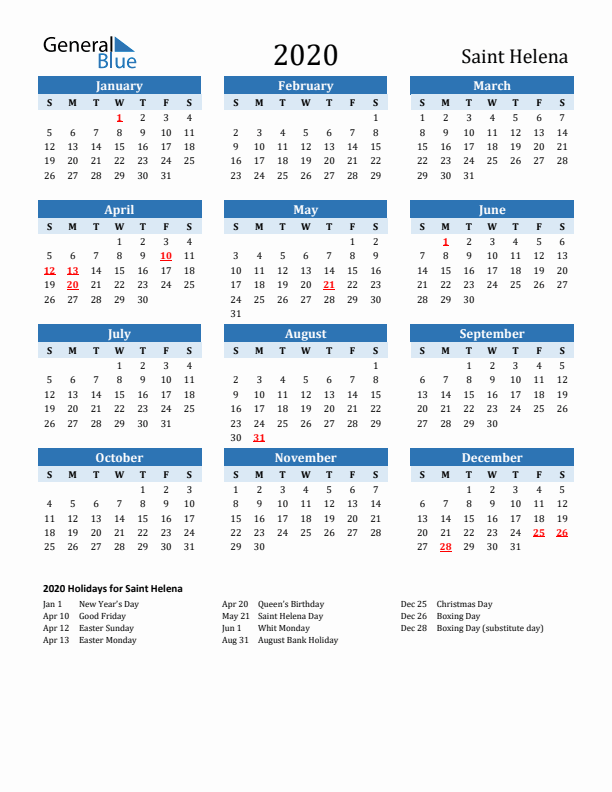 General Blue

2020

Saint Helena

January

| S | M | T | W | T | F | S |
|---|---|---|---|---|---|---|
| | | | 1 | 2 | 3 | 4 |
| 5 | 6 | 7 | 8 | 9 | 10 | 11 |
| 12 | 13 | 14 | 15 | 16 | 17 | 18 |
| 19 | 20 | 21 | 22 | 23 | 24 | 25 |
| 26 | 27 | 28 | 29 | 30 | 31 | |

February

| S | M | T | W | T | F | S |
|---|---|---|---|---|---|---|
| | | | | | | 1 |
| 2 | 3 | 4 | 5 | 6 | 7 | 8 |
| 9 | 10 | 11 | 12 | 13 | 14 | 15 |
| 16 | 17 | 18 | 19 | 20 | 21 | 22 |
| 23 | 24 | 25 | 26 | 27 | 28 | 29 |

March

| S | M | T | W | T | F | S |
|---|---|---|---|---|---|---|
| 1 | 2 | 3 | 4 | 5 | 6 | 7 |
| 8 | 9 | 10 | 11 | 12 | 13 | 14 |
| 15 | 16 | 17 | 18 | 19 | 20 | 21 |
| 22 | 23 | 24 | 25 | 26 | 27 | 28 |
| 29 | 30 | 31 | | | | |

April

| S | M | T | W | T | F | S |
|---|---|---|---|---|---|---|
| | | | 1 | 2 | 3 | 4 |
| 5 | 6 | 7 | 8 | 9 | 10 | 11 |
| 12 | 13 | 14 | 15 | 16 | 17 | 18 |
| 19 | 20 | 21 | 22 | 23 | 24 | 25 |
| 26 | 27 | 28 | 29 | 30 | | |

May

| S | M | T | W | T | F | S |
|---|---|---|---|---|---|---|
| | | | | | 1 | 2 |
| 3 | 4 | 5 | 6 | 7 | 8 | 9 |
| 10 | 11 | 12 | 13 | 14 | 15 | 16 |
| 17 | 18 | 19 | 20 | 21 | 22 | 23 |
| 24 | 25 | 26 | 27 | 28 | 29 | 30 |
| 31 | | | | | | |

June

| S | M | T | W | T | F | S |
|---|---|---|---|---|---|---|
| | 1 | 2 | 3 | 4 | 5 | 6 |
| 7 | 8 | 9 | 10 | 11 | 12 | 13 |
| 14 | 15 | 16 | 17 | 18 | 19 | 20 |
| 21 | 22 | 23 | 24 | 25 | 26 | 27 |
| 28 | 29 | 30 | | | | |

July

| S | M | T | W | T | F | S |
|---|---|---|---|---|---|---|
| | | | 1 | 2 | 3 | 4 |
| 5 | 6 | 7 | 8 | 9 | 10 | 11 |
| 12 | 13 | 14 | 15 | 16 | 17 | 18 |
| 19 | 20 | 21 | 22 | 23 | 24 | 25 |
| 26 | 27 | 28 | 29 | 30 | 31 | |

August

| S | M | T | W | T | F | S |
|---|---|---|---|---|---|---|
| | | | | | | 1 |
| 2 | 3 | 4 | 5 | 6 | 7 | 8 |
| 9 | 10 | 11 | 12 | 13 | 14 | 15 |
| 16 | 17 | 18 | 19 | 20 | 21 | 22 |
| 23 | 24 | 25 | 26 | 27 | 28 | 29 |
| 30 | 31 | | | | | |

September

| S | M | T | W | T | F | S |
|---|---|---|---|---|---|---|
| | | 1 | 2 | 3 | 4 | 5 |
| 6 | 7 | 8 | 9 | 10 | 11 | 12 |
| 13 | 14 | 15 | 16 | 17 | 18 | 19 |
| 20 | 21 | 22 | 23 | 24 | 25 | 26 |
| 27 | 28 | 29 | 30 | | | |

October

| S | M | T | W | T | F | S |
|---|---|---|---|---|---|---|
| | | | | 1 | 2 | 3 |
| 4 | 5 | 6 | 7 | 8 | 9 | 10 |
| 11 | 12 | 13 | 14 | 15 | 16 | 17 |
| 18 | 19 | 20 | 21 | 22 | 23 | 24 |
| 25 | 26 | 27 | 28 | 29 | 30 | 31 |

November

| S | M | T | W | T | F | S |
|---|---|---|---|---|---|---|
| 1 | 2 | 3 | 4 | 5 | 6 | 7 |
| 8 | 9 | 10 | 11 | 12 | 13 | 14 |
| 15 | 16 | 17 | 18 | 19 | 20 | 21 |
| 22 | 23 | 24 | 25 | 26 | 27 | 28 |
| 29 | 30 | | | | | |

December

| S | M | T | W | T | F | S |
|---|---|---|---|---|---|---|
| | | 1 | 2 | 3 | 4 | 5 |
| 6 | 7 | 8 | 9 | 10 | 11 | 12 |
| 13 | 14 | 15 | 16 | 17 | 18 | 19 |
| 20 | 21 | 22 | 23 | 24 | 25 | 26 |
| 27 | 28 | 29 | 30 | 31 | | |

2020 Holidays for Saint Helena

Jan 1 New Year's Day
Apr 10 Good Friday
Apr 12 Easter Sunday
Apr 13 Easter Monday

Apr 20 Queen's Birthday
May 21 Saint Helena Day
Jun 1 Whit Monday
Aug 31 August Bank Holiday

Dec 25 Christmas Day
Dec 26 Boxing Day
Dec 28 Boxing Day (substitute day)